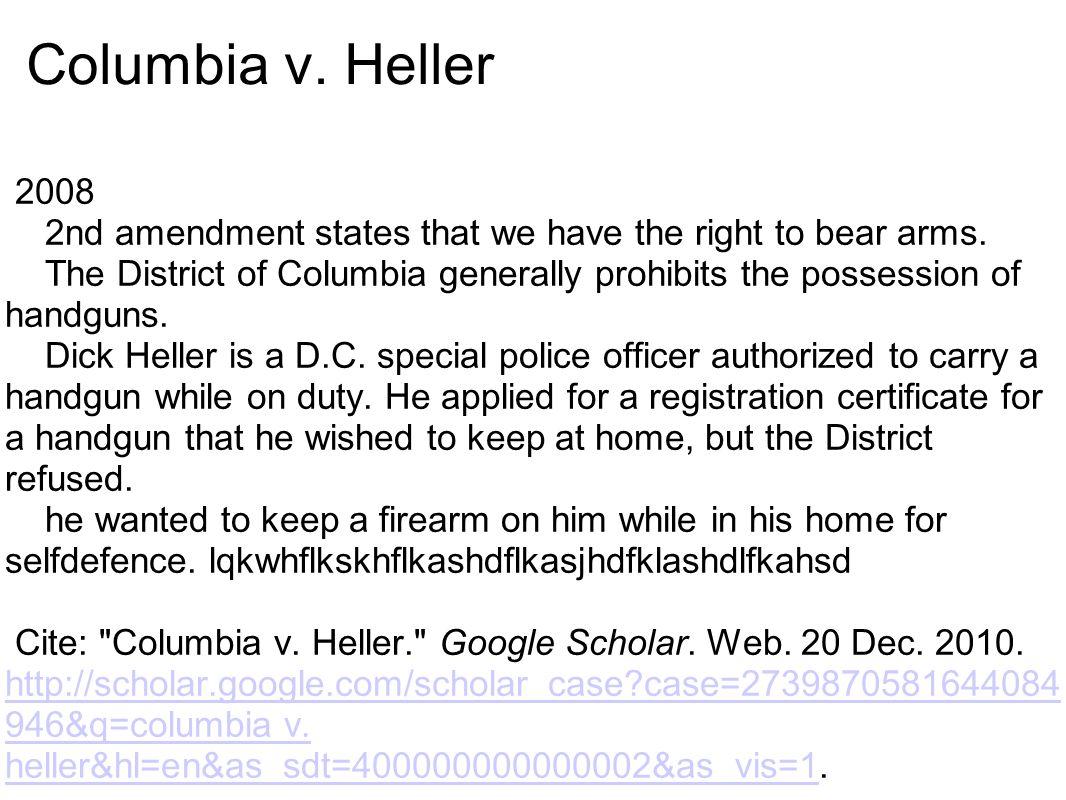 Columbia v. Heller

2008

2nd amendment states that we have the right to bear arms.

The District of Columbia generally prohibits the possession of handguns.

Dick Heller is a D.C. special police officer authorized to carry a handgun while on duty. He applied for a registration certificate for a handgun that he wished to keep at home, but the District refused.

he wanted to keep a firearm on him while in his home for selfdefence. lqkwhflkskhflkashdflkasjhdfklashdlfkahsd

Cite: "Columbia v. Heller." Google Scholar. Web. 20 Dec. 2010. http://scholar.google.com/scholar_case?case=2739870581644084946&q=columbia v. heller&hl=en&as_sdt=400000000000002&as_vis=1.